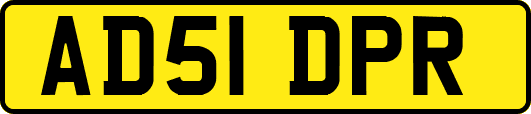 AD51 DPR